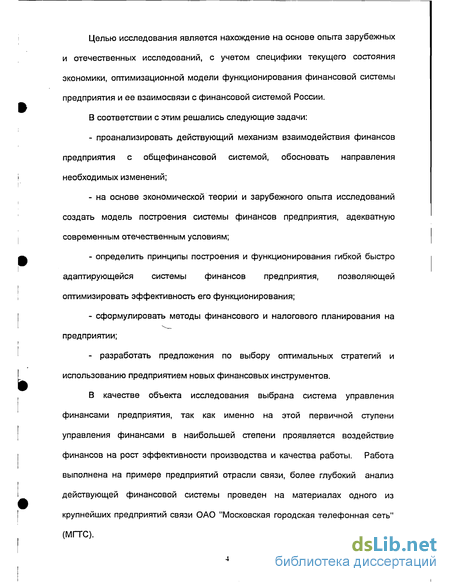 Целью исследования является нахождение на основе опыта зарубежных и отечественных исследований, с учетом специфики текущего состояния экономики, оптимизационной модели функционирования финансовой системы предприятия и ее взаимосвязи с финансовой системой России.

В соответствии с этим решались следующие задачи:

- проанализировать действующий механизм взаимодействия финансов предприятия с общефинансовой системой, обосновать направления необходимых изменений;

- на основе экономической теории и зарубежного опыта исследований создать модель построения системы финансов предприятия, адекватную современным отечественным условиям;

- определить принципы построения и функционирования гибкой быстро адаптирующейся системы финансов предприятия, позволяющей оптимизировать эффективность его функционирования;

- сформулировать методы финансового и налогового планирования на предприятии;

- разработать предложения по выбору оптимальных стратегий и использованию предприятием новых финансовых инструментов.

В качестве объекта исследования выбрана система управления финансами предприятия, так как именно на этой первичной ступени управления финансами в наибольшей степени проявляется воздействие финансов на рост эффективности производства и качества работы. Работа выполнена на примере предприятий отрасли связи, более глубокий анализ действующей финансовой системы проведен на материалах одного из крупнейших предприятий связи ОАО "Московская городская телефонная сеть" (МГТС).

4

dsLib.net
библиотека диссертаций